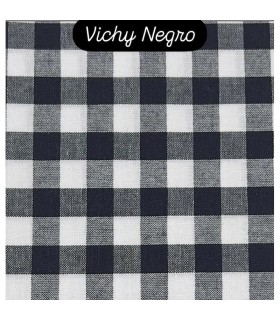 Vichy Negro